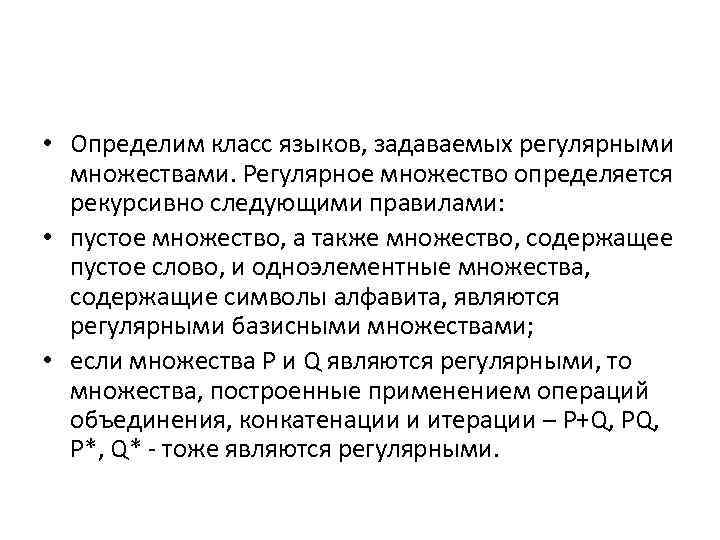 • Определим класс языков, задаваемых регулярными множествами. Регулярное множество определяется рекурсивно следующими правилами:

• пустое множество, а также множество, содержащее пустое слово, и одноэлементные множества, содержащие символы алфавита, являются регулярными базисными множествами;

• если множества P и Q являются регулярными, то множества, построенные применением операций объединения, конкатенации и итерации – P+Q, PQ, P*, Q* - тоже являются регулярными.